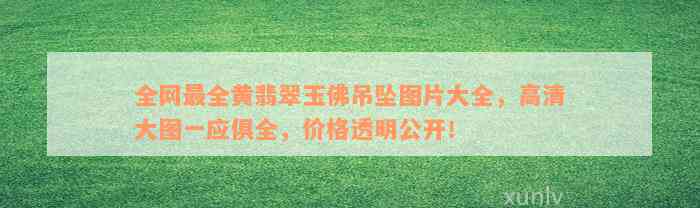 全网最全黄翡翠玉佛吊坠图片大全，高清大图一应俱全，价格透明公开！

xunlv